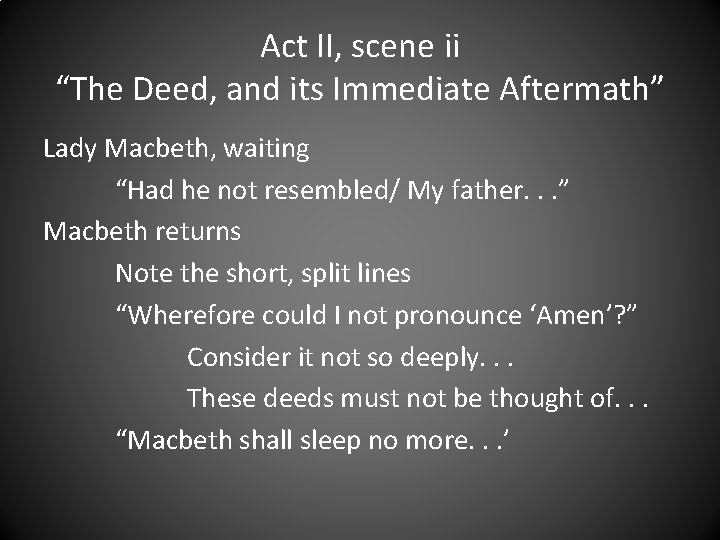 Act II, scene ii
“The Deed, and its Immediate Aftermath”

Lady Macbeth, waiting

“Had he not resembled/ My father. . .”

Macbeth returns

Note the short, split lines

“Wherefore could I not pronounce ‘Amen’?”

Consider it not so deeply. . .

These deeds must not be thought of. . .

“Macbeth shall sleep no more. . .’